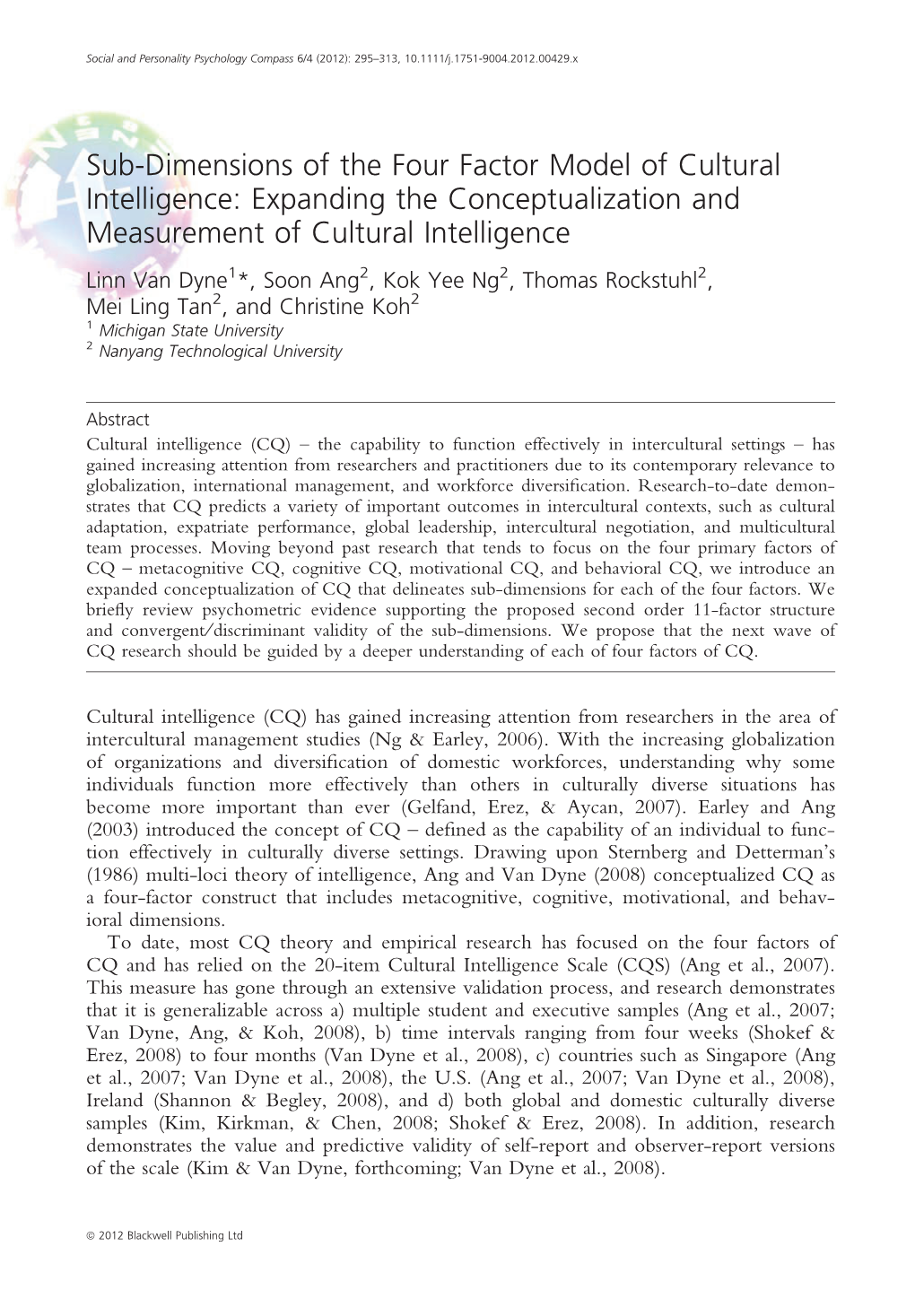 Social and Personality Psychology Compass 6/4 (2012): 295–313, 10.1111/j.1751-9004.2012.00429.x

Sub-Dimensions of the Four Factor Model of Cultural Intelligence: Expanding the Conceptualization and Measurement of Cultural Intelligence

Linn Van Dyne$^1$*, Soon Ang$^2$, Kok Yee Ng$^2$, Thomas Rockstuhl$^2$, Mei Ling Tan$^2$, and Christine Koh$^2$
$^1$ Michigan State University
$^2$ Nanyang Technological University

Abstract
Cultural intelligence (CQ) – the capability to function effectively in intercultural settings – has gained increasing attention from researchers and practitioners due to its contemporary relevance to globalization, international management, and workforce diversification. Research-to-date demonstrates that CQ predicts a variety of important outcomes in intercultural contexts, such as cultural adaptation, expatriate performance, global leadership, intercultural negotiation, and multicultural team processes. Moving beyond past research that tends to focus on the four primary factors of CQ – metacognitive CQ, cognitive CQ, motivational CQ, and behavioral CQ, we introduce an expanded conceptualization of CQ that delineates sub-dimensions for each of the four factors. We briefly review psychometric evidence supporting the proposed second order 11-factor structure and convergent/discriminant validity of the sub-dimensions. We propose that the next wave of CQ research should be guided by a deeper understanding of each of four factors of CQ.

Cultural intelligence (CQ) has gained increasing attention from researchers in the area of intercultural management studies (Ng & Earley, 2006). With the increasing globalization of organizations and diversification of domestic workforces, understanding why some individuals function more effectively than others in culturally diverse situations has become more important than ever (Gelfand, Erez, & Aycan, 2007). Earley and Ang (2003) introduced the concept of CQ – defined as the capability of an individual to function effectively in culturally diverse settings. Drawing upon Sternberg and Detterman's (1986) multi-loci theory of intelligence, Ang and Van Dyne (2008) conceptualized CQ as a four-factor construct that includes metacognitive, cognitive, motivational, and behavioral dimensions.

To date, most CQ theory and empirical research has focused on the four factors of CQ and has relied on the 20-item Cultural Intelligence Scale (CQS) (Ang et al., 2007). This measure has gone through an extensive validation process, and research demonstrates that it is generalizable across a) multiple student and executive samples (Ang et al., 2007; Van Dyne, Ang, & Koh, 2008), b) time intervals ranging from four weeks (Shokef & Erez, 2008) to four months (Van Dyne et al., 2008), c) countries such as Singapore (Ang et al., 2007; Van Dyne et al., 2008), the U.S. (Ang et al., 2007; Van Dyne et al., 2008), Ireland (Shannon & Begley, 2008), and d) both global and domestic culturally diverse samples (Kim, Kirkman, & Chen, 2008; Shokef & Erez, 2008). In addition, research demonstrates the value and predictive validity of self-report and observer-report versions of the scale (Kim & Van Dyne, forthcoming; Van Dyne et al., 2008).

© 2012 Blackwell Publishing Ltd